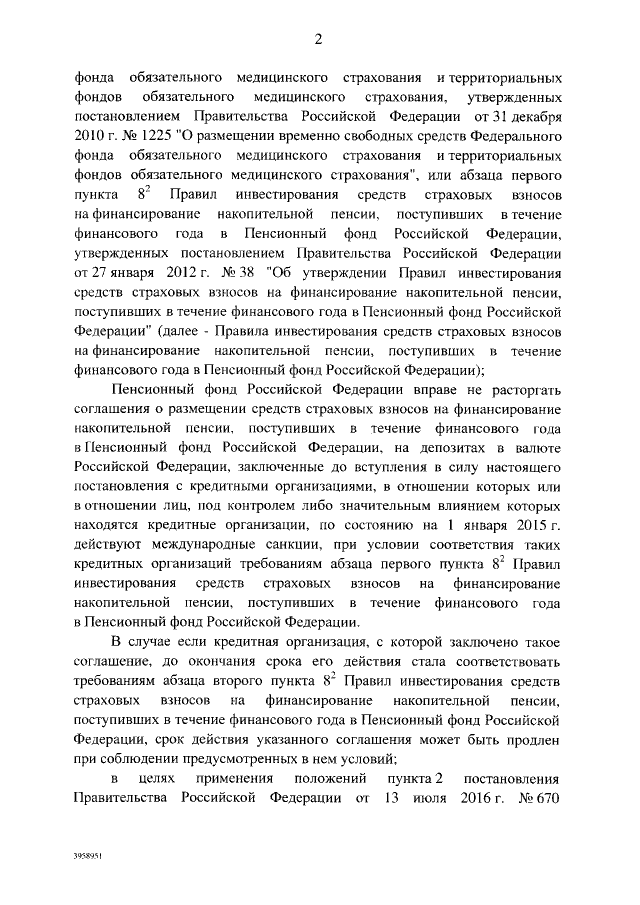 2

фонда обязательного медицинского страхования и территориальных фондов обязательного медицинского страхования, утвержденных постановлением Правительства Российской Федерации от 31 декабря 2010 г. № 1225 "О размещении временно свободных средств Федерального фонда обязательного медицинского страхования и территориальных фондов обязательного медицинского страхования", или абзаца первого пункта $8^2$ Правил инвестирования средств страховых взносов на финансирование накопительной пенсии, поступивших в течение финансового года в Пенсионный фонд Российской Федерации, утвержденных постановлением Правительства Российской Федерации от 27 января 2012 г. № 38 "Об утверждении Правил инвестирования средств страховых взносов на финансирование накопительной пенсии, поступивших в течение финансового года в Пенсионный фонд Российской Федерации" (далее - Правила инвестирования средств страховых взносов на финансирование накопительной пенсии, поступивших в течение финансового года в Пенсионный фонд Российской Федерации);

Пенсионный фонд Российской Федерации вправе не расторгать соглашения о размещении средств страховых взносов на финансирование накопительной пенсии, поступивших в течение финансового года в Пенсионный фонд Российской Федерации, на депозитах в валюте Российской Федерации, заключенные до вступления в силу настоящего постановления с кредитными организациями, в отношении которых или в отношении лиц, под контролем либо значительным влиянием которых находятся кредитные организации, по состоянию на 1 января 2015 г. действуют международные санкции, при условии соответствия таких кредитных организаций требованиям абзаца первого пункта $8^2$ Правил инвестирования средств страховых взносов на финансирование накопительной пенсии, поступивших в течение финансового года в Пенсионный фонд Российской Федерации.

В случае если кредитная организация, с которой заключено такое соглашение, до окончания срока его действия стала соответствовать требованиям абзаца второго пункта $8^2$ Правил инвестирования средств страховых взносов на финансирование накопительной пенсии, поступивших в течение финансового года в Пенсионный фонд Российской Федерации, срок действия указанного соглашения может быть продлен при соблюдении предусмотренных в нем условий;

в целях применения положений пункта 2 постановления Правительства Российской Федерации от 13 июля 2016 г. № 670

3958951